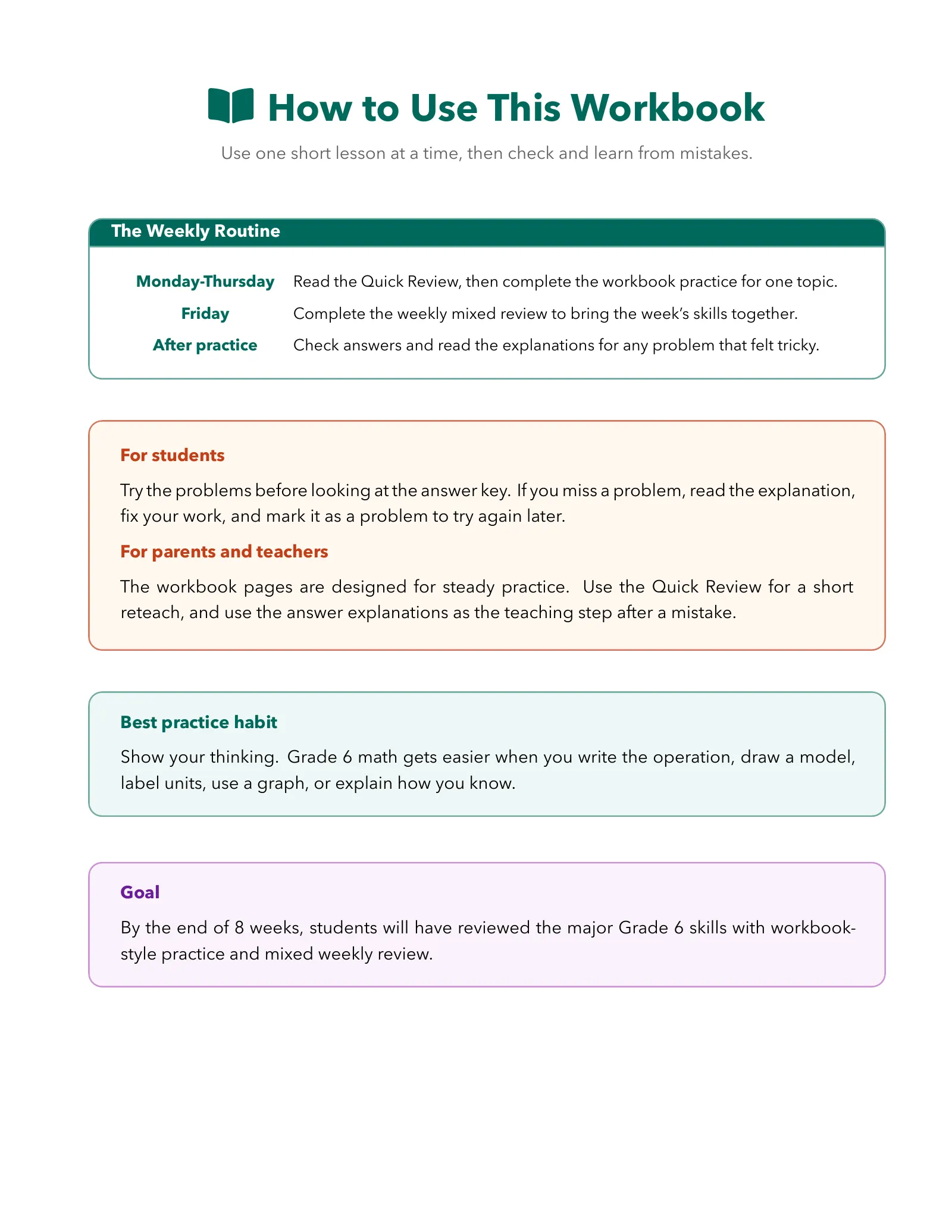 How to Use This Workbook

Use one short lesson at a time, then check and learn from mistakes.

The Weekly Routine

| | |
|---|---|
| Monday-Thursday | Read the Quick Review, then complete the workbook practice for one topic. |
| Friday | Complete the weekly mixed review to bring the week's skills together. |
| After practice | Check answers and read the explanations for any problem that felt tricky. |

For students

Try the problems before looking at the answer key. If you miss a problem, read the explanation, fix your work, and mark it as a problem to try again later.

For parents and teachers

The workbook pages are designed for steady practice. Use the Quick Review for a short reteach, and use the answer explanations as the teaching step after a mistake.

Best practice habit

Show your thinking. Grade 6 math gets easier when you write the operation, draw a model, label units, use a graph, or explain how you know.

Goal

By the end of 8 weeks, students will have reviewed the major Grade 6 skills with workbook-style practice and mixed weekly review.